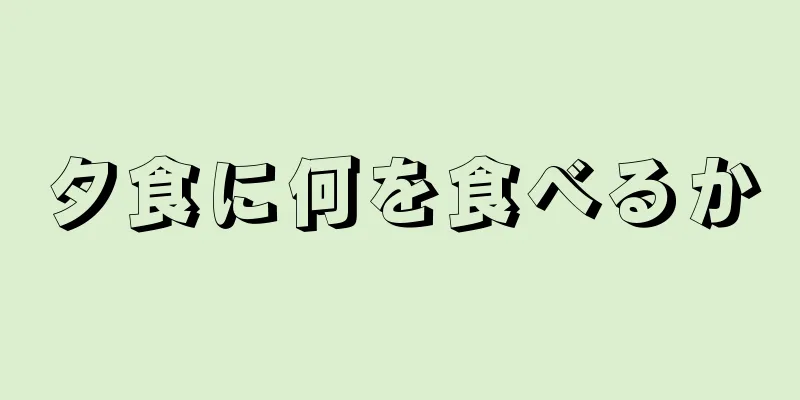 夕食に何を食べるか